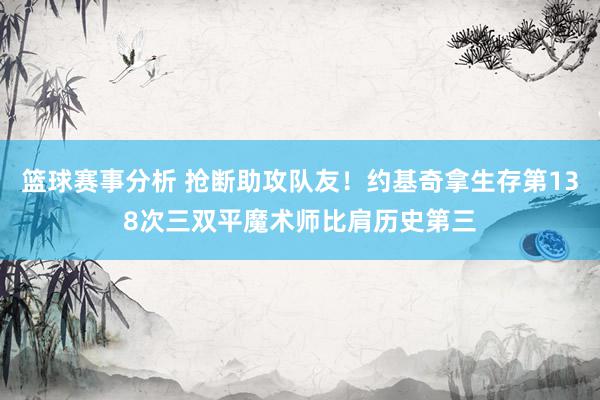 篮球赛事分析 抢断助攻队友！约基奇拿生存第138次三双平魔术师比肩历史第三